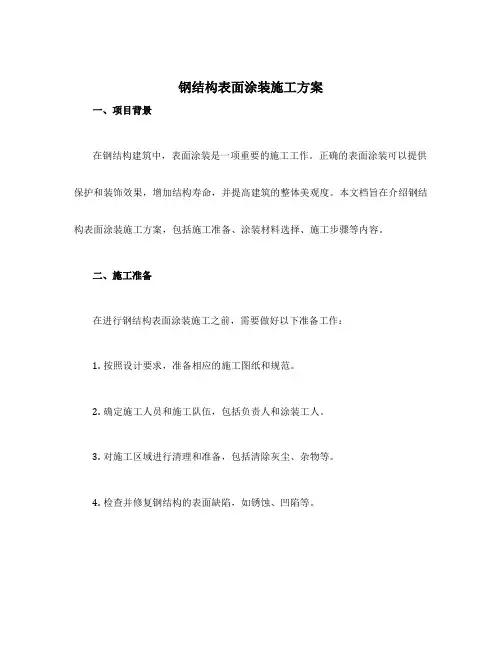 钢结构表面涂装施工方案

一、项目背景

在钢结构建筑中，表面涂装是一项重要的施工工作。正确的表面涂装可以提供保护和装饰效果，增加结构寿命，并提高建筑的整体美观度。本文档旨在介绍钢结构表面涂装施工方案，包括施工准备、涂装材料选择、施工步骤等内容。

二、施工准备

在进行钢结构表面涂装施工之前，需要做好以下准备工作：

1. 按照设计要求，准备相应的施工图纸和规范。

2. 确定施工人员和施工队伍，包括负责人和涂装工人。

3. 对施工区域进行清理和准备，包括清除灰尘、杂物等。

4. 检查并修复钢结构的表面缺陷，如锈蚀、凹陷等。